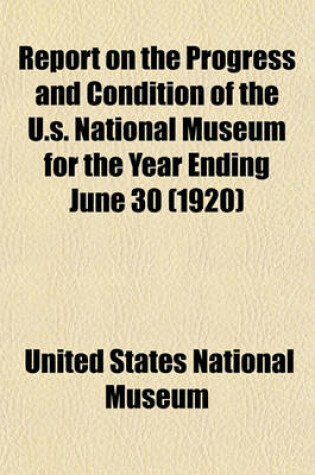 Report on the Progress and Condition of the U.s. National Museum for the Year Ending June 30 (1920)

United States National Museum